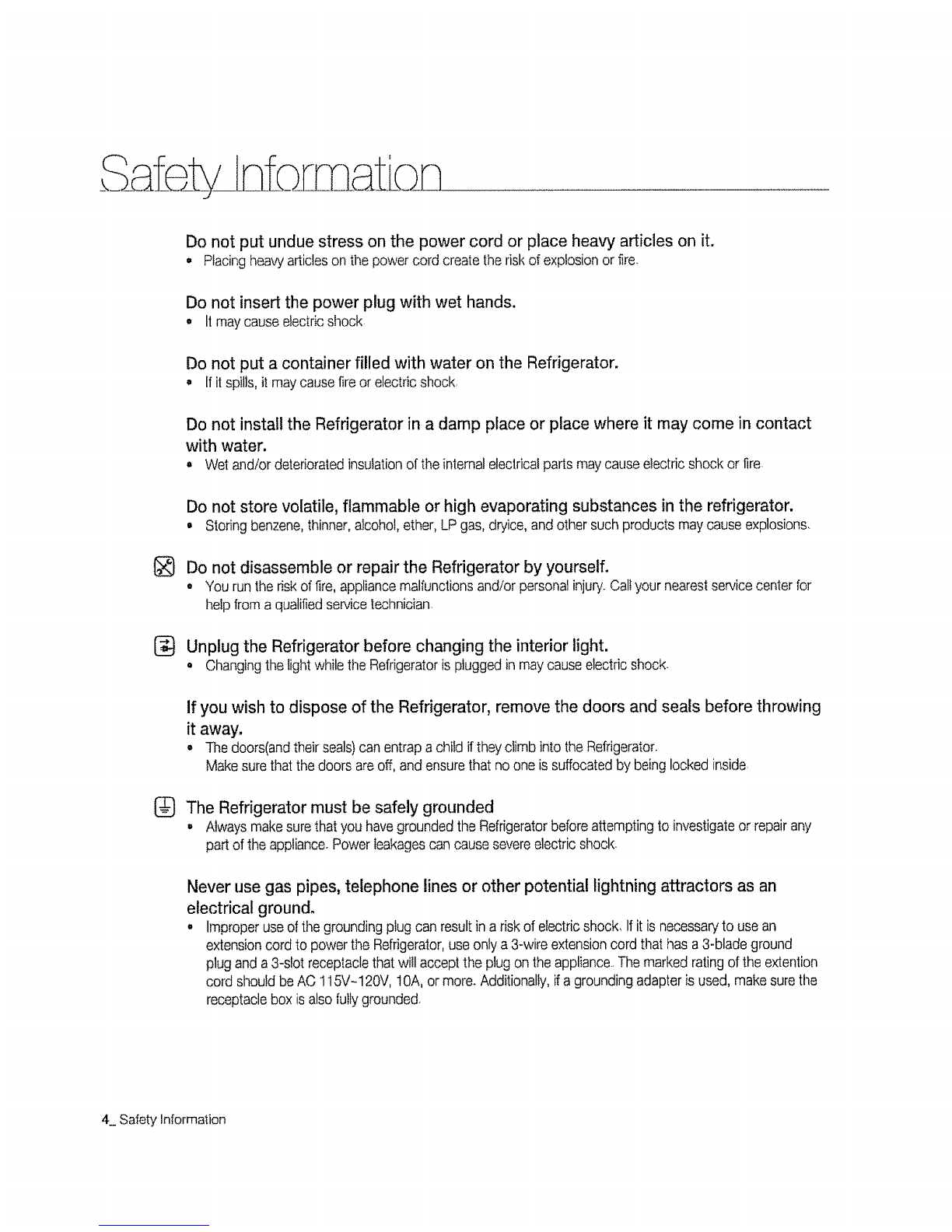 Safety Information

Do not put undue stress on the power cord or place heavy articles on it.
• Placing heavy articles on the power cord create the risk of explosion or fire.

Do not insert the power plug with wet hands.
• It may cause electric shock.

Do not put a container filled with water on the Refrigerator.
• If it spills, it may cause fire or electric shock.

Do not install the Refrigerator in a damp place or place where it may come in contact with water.
• Wet and/or deteriorated insulation of the internal electrical parts may cause electric shock or fire.

Do not store volatile, flammable or high evaporating substances in the refrigerator.
• Storing benzene, thinner, alcohol, ether, LP gas, dryice, and other such products may cause explosions.

Do not disassemble or repair the Refrigerator by yourself.
• You run the risk of fire, appliance malfunctions and/or personal injury. Call your nearest service center for help from a qualified service technician.

Unplug the Refrigerator before changing the interior light.
• Changing the light while the Refrigerator is plugged in may cause electric shock.

If you wish to dispose of the Refrigerator, remove the doors and seals before throwing it away.
• The doors(and their seals) can entrap a child if they climb into the Refrigerator. Make sure that the doors are off, and ensure that no one is suffocated by being locked inside.

The Refrigerator must be safely grounded
• Always make sure that you have grounded the Refrigerator before attempting to investigate or repair any part of the appliance. Power leakages can cause severe electric shock.

Never use gas pipes, telephone lines or other potential lightning attractors as an electrical ground.
• Improper use of the grounding plug can result in a risk of electric shock. If it is necessary to use an extension cord to power the Refrigerator, use only a 3-wire extension cord that has a 3-blade ground plug and a 3-slot receptacle that will accept the plug on the appliance. The marked rating of the extention cord should be AC 115V~120V, 10A, or more. Additionally, if a grounding adapter is used, make sure the receptacle box is also fully grounded.

4_ Safety Information